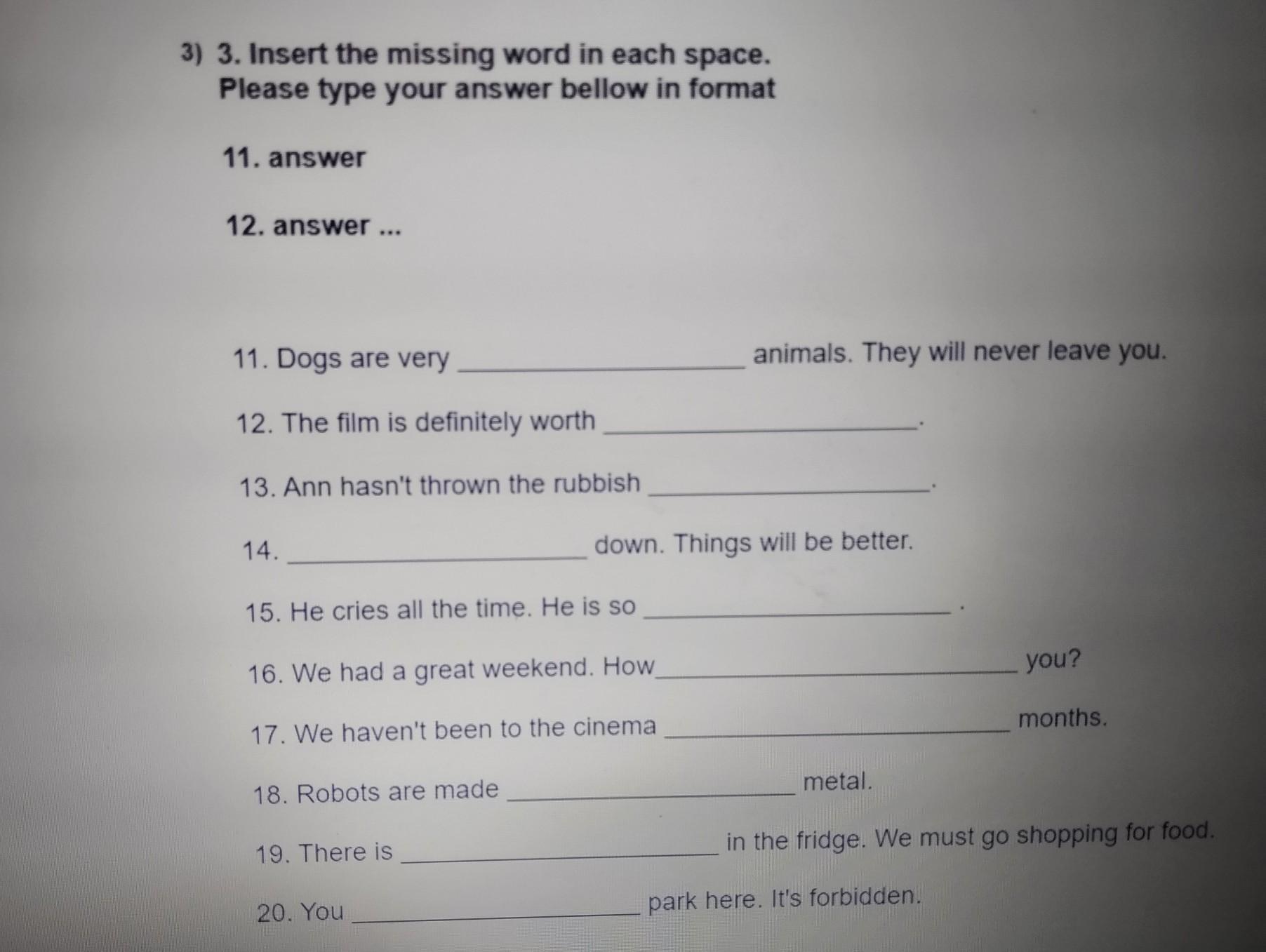 3) 3. Insert the missing word in each space.
Please type your answer bellow in format

11. answer

12. answer ...

11. Dogs are very ________________ animals. They will never leave you.

12. The film is definitely worth ________________.

13. Ann hasn't thrown the rubbish ________________.

14. ________________ down. Things will be better.

15. He cries all the time. He is so ________________ .

16. We had a great weekend. How________________ you?

17. We haven't been to the cinema ________________ months.

18. Robots are made ________________ metal.

19. There is ________________ in the fridge. We must go shopping for food.

20. You ________________ park here. It's forbidden.